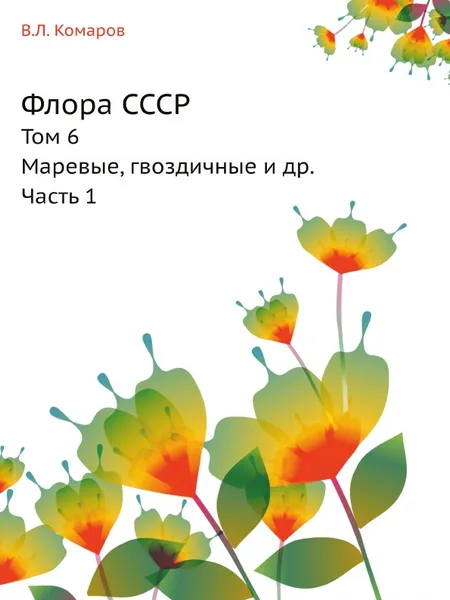 В.Л. Комаров

Флора СССР

Том 6

Маревые, гвоздичные и др.

Часть 1